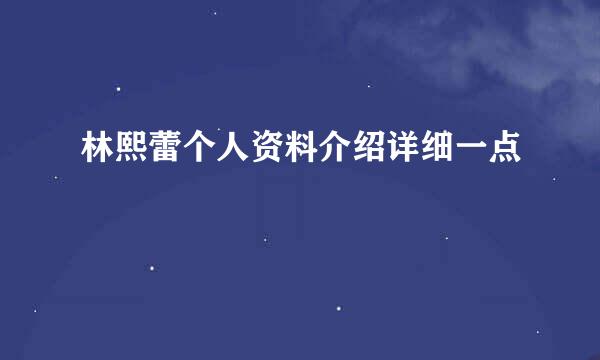 林熙蕾个人资料介绍详细一点